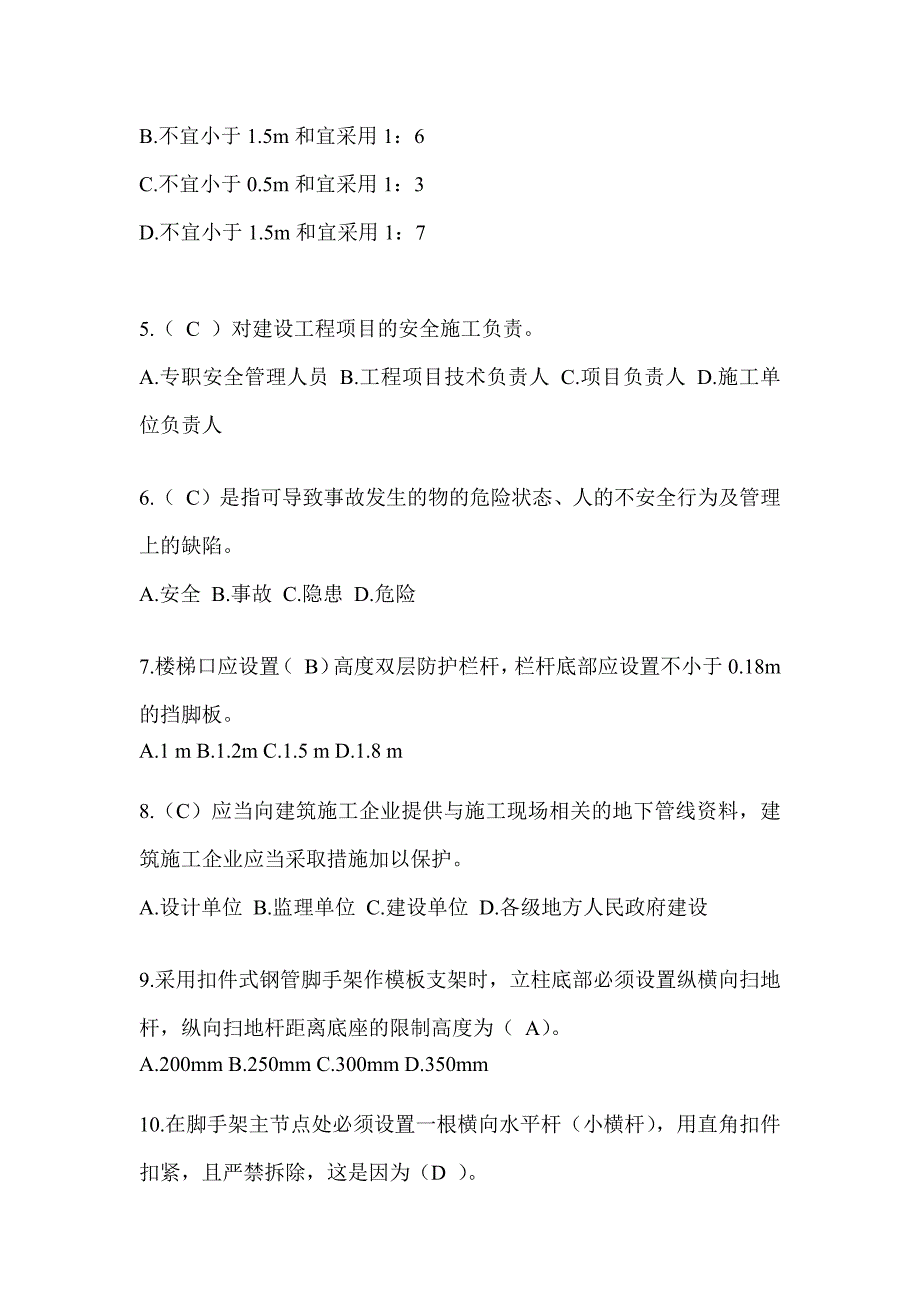 B.不宜小于 1.5m 和宜采用 1：6

C.不宜小于 0.5m 和宜采用 1：3

D.不宜小于 1.5m 和宜采用 1：7

5.（ C ）对建设工程项目的安全施工负责。

A.专职安全管理人员 B.工程项目技术负责人 C.项目负责人 D.施工单位负责人

6.（ C）是指可导致事故发生的物的危险状态、人的不安全行为及管理上的缺陷。

A.安全 B.事故 C.隐患 D.危险

7.楼梯口应设置（ B）高度双层防护栏杆，栏杆底部应设置不小于 0.18m 的挡脚板。

A.1 m B.1.2m C.1.5 m D.1.8 m

8.（C）应当向建筑施工企业提供与施工现场相关的地下管线资料，建筑施工企业应当采取措施加以保护。

A.设计单位 B.监理单位 C.建设单位 D.各级地方人民政府建设

9.采用扣件式钢管脚手架作模板支架时，立柱底部必须设置纵横向扫地杆，纵向扫地杆距离底座的限制高度为（ A）。

A.200mm B.250mm C.300mm D.350mm

10.在脚手架主节点处必须设置一根横向水平杆（小横杆），用直角扣件扣紧，且严禁拆除，这是因为（D ）。